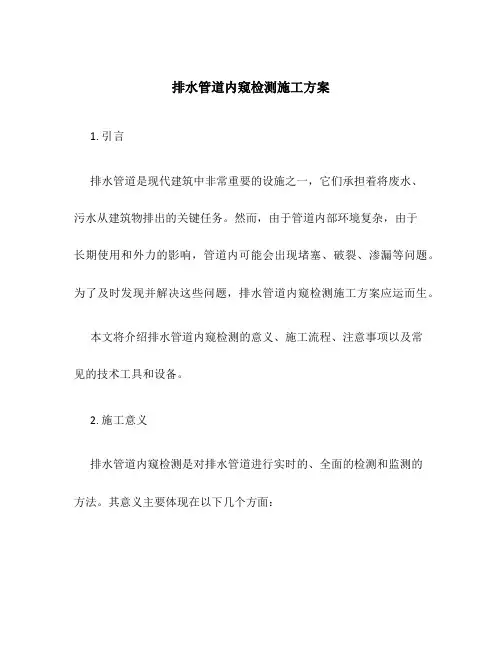 排水管道内窥检测施工方案

1. 引言

排水管道是现代建筑中非常重要的设施之一，它们承担着将废水、污水从建筑物排出的关键任务。然而，由于管道内部环境复杂，由于长期使用和外力的影响，管道内可能会出现堵塞、破裂、渗漏等问题。为了及时发现并解决这些问题，排水管道内窥检测施工方案应运而生。

本文将介绍排水管道内窥检测的意义、施工流程、注意事项以及常见的技术工具和设备。

2. 施工意义

排水管道内窥检测是对排水管道进行实时的、全面的检测和监测的方法。其意义主要体现在以下几个方面：